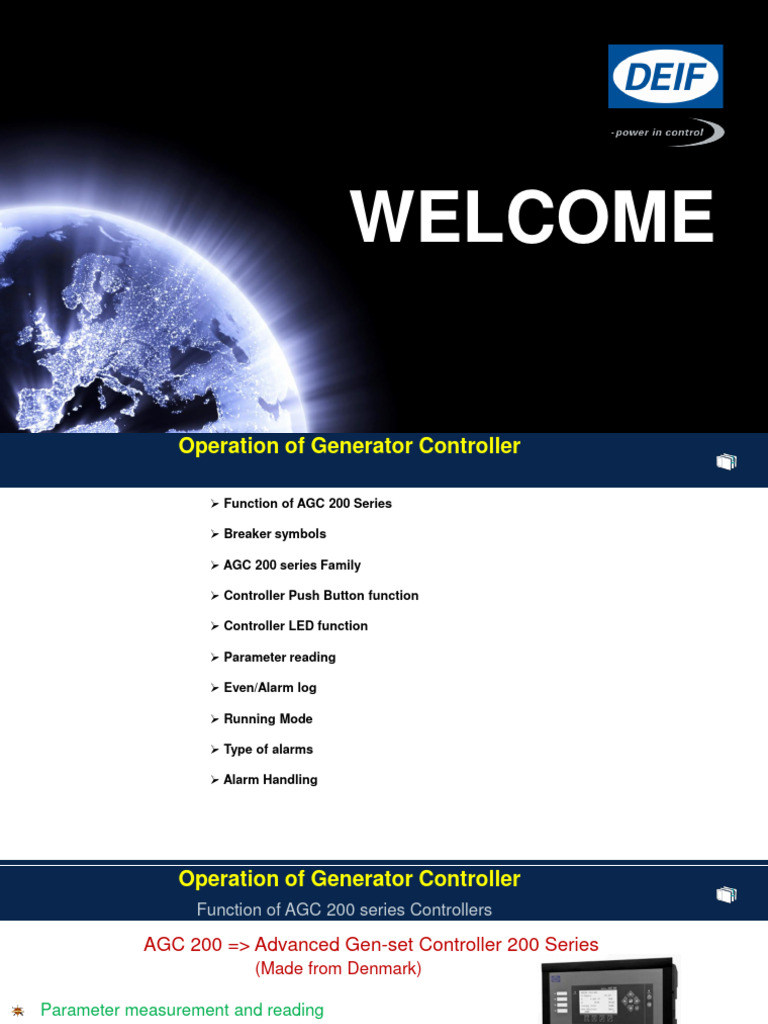 DEIF
-power in control

WELCOME

Operation of Generator Controller

➢ Function of AGC 200 Series
➢ Breaker symbols
➢ AGC 200 series Family
➢ Controller Push Button function
➢ Controller LED function
➢ Parameter reading
➢ Even/Alarm log
➢ Running Mode
➢ Type of alarms
➢ Alarm Handling

Operation of Generator Controller
Function of AGC 200 series Controllers

AGC 200 => Advanced Gen-set Controller 200 Series
(Made from Denmark)

Parameter measurement and reading